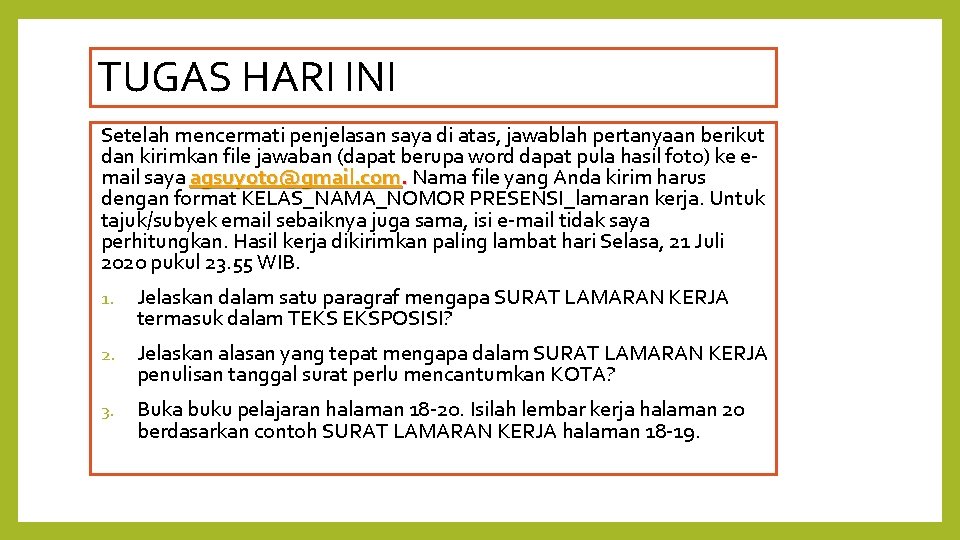 TUGAS HARI INI

Setelah mencermati penjelasan saya di atas, jawablah pertanyaan berikut dan kirimkan file jawaban (dapat berupa word dapat pula hasil foto) ke e-mail saya agsuyoto@gmail.com. Nama file yang Anda kirim harus dengan format KELAS_NAMA_NOMOR PRESENSI_lamaran kerja. Untuk tajuk/subyek email sebaiknya juga sama, isi e-mail tidak saya perhitungkan. Hasil kerja dikirimkan paling lambat hari Selasa, 21 Juli 2020 pukul 23.55 WIB.

1. Jelaskan dalam satu paragraf mengapa SURAT LAMARAN KERJA termasuk dalam TEKS EKSPOSISI?

2. Jelaskan alasan yang tepat mengapa dalam SURAT LAMARAN KERJA penulisan tanggal surat perlu mencantumkan KOTA?

3. Buka buku pelajaran halaman 18-20. Isilah lembar kerja halaman 20 berdasarkan contoh SURAT LAMARAN KERJA halaman 18-19.